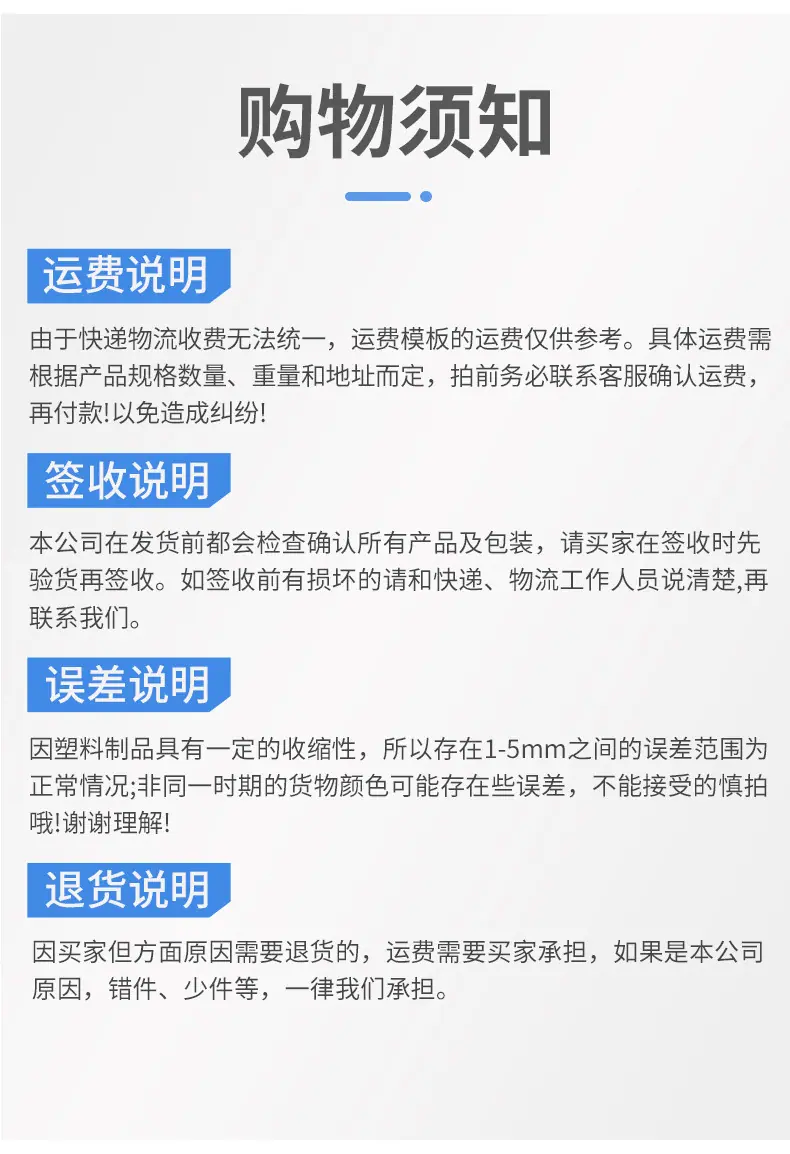 购物须知

运费说明

由于快递物流收费无法统一，运费模板的运费仅供参考。具体运费需根据产品规格数量、重量和地址而定，拍前务必联系客服确认运费，再付款!以免造成纠纷!

签收说明

本公司在发货前都会检查确认所有产品及包装，请买家在签收时先验货再签收。如签收前有损坏的请和快递、物流工作人员说清楚,再联系我们。

误差说明

因塑料制品具有一定的收缩性，所以存在1-5mm之间的误差范围为正常情况;非同一时期的货物颜色可能存在些误差，不能接受的慎拍哦!谢谢理解!

退货说明

因买家但方面原因需要退货的，运费需要买家承担，如果是本公司原因，错件、少件等，一律我们承担。